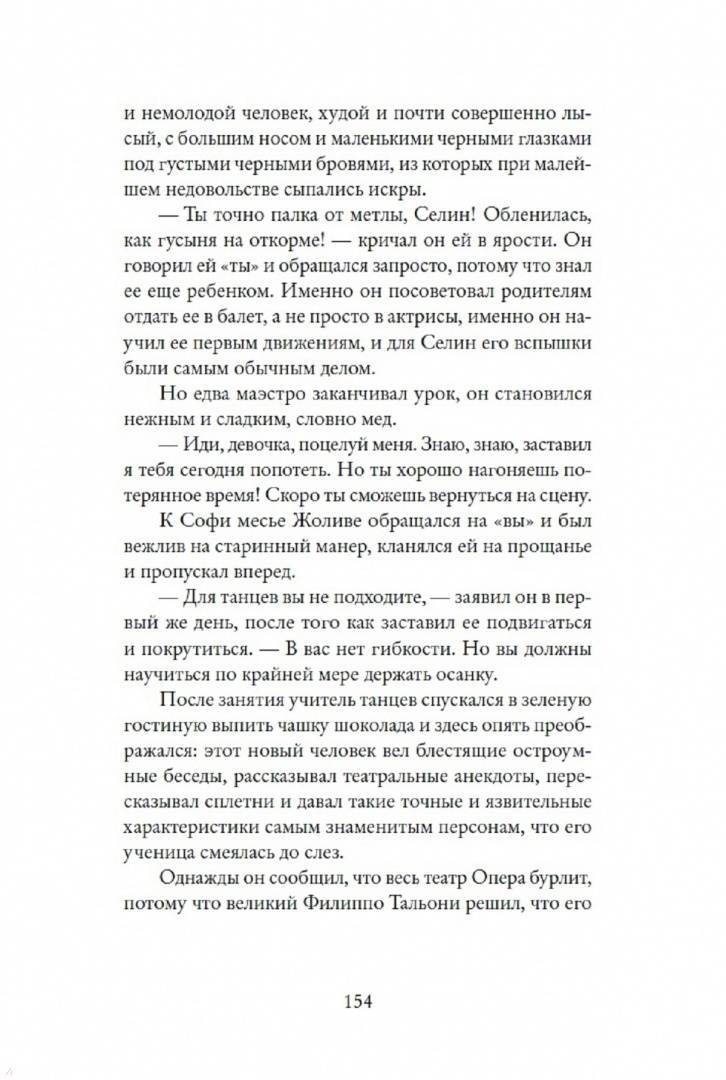 и немолодой человек, худой и почти совершенно лысый, с большим носом и маленькими черными глазками под густыми черными бровями, из которых при малейшем недовольстве сыпались искры.

— Ты точно палка от метлы, Селин! Обленилась, как гусыня на откорме! — кричал он ей в ярости. Он говорил ей «ты» и обращался запросто, потому что знал ее еще ребенком. Именно он посоветовал родителям отдать ее в балет, а не просто в актрисы, именно он научил ее первым движениям, и для Селин его вспышки были самым обычным делом.

Но едва маэстро заканчивал урок, он становился нежным и сладким, словно мед.

— Иди, девочка, поцелуй меня. Знаю, знаю, заставил я тебя сегодня попотеть. Но ты хорошо нагоняешь потерянное время! Скоро ты сможешь вернуться на сцену.

К Софи месье Жоливе обращался на «вы» и был вежлив на старинный манер, кланялся ей на прощанье и пропускал вперед.

— Для танцев вы не подходите, — заявил он в первый же день, после того как заставил ее подвигаться и покрутиться. — В вас нет гибкости. Но вы должны научиться по крайней мере держать осанку.

После занятия учитель танцев спускался в зеленую гостиную выпить чашку шоколада и здесь опять преображался: этот новый человек вел блестящие остроумные беседы, рассказывал театральные анекдоты, пересказывал сплетни и давал такие точные и язвительные характеристики самым знаменитым персонам, что его ученица смеялась до слез.

Однажды он сообщил, что весь театр Опера бурлит, потому что великий Филиппо Тальони решил, что его

154